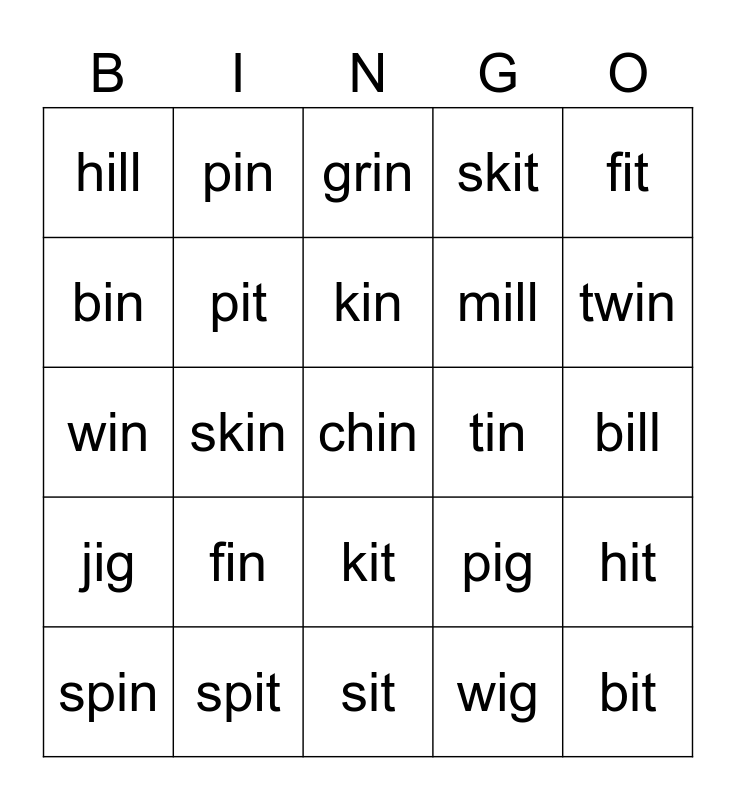 | B | I | N | G | O |
|---|---|---|---|---|
| hill | pin | grin | skit | fit |
| bin | pit | kin | mill | twin |
| win | skin | chin | tin | bill |
| jig | fin | kit | pig | hit |
| spin | spit | sit | wig | bit |